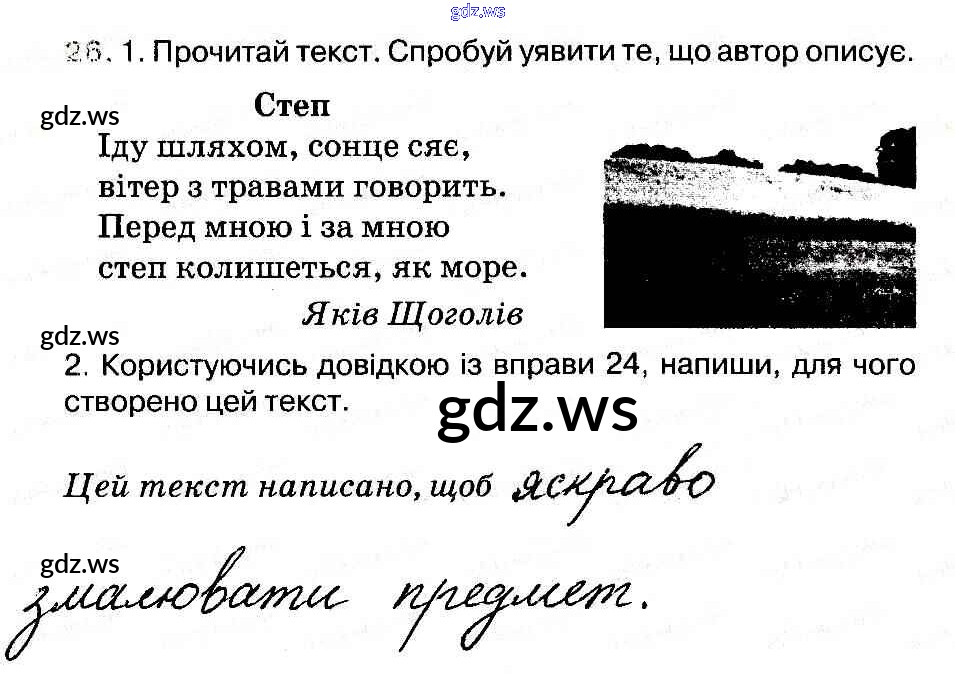 26. 1. Прочитай текст. Спробуй уявити те, що автор описує.

Степ

Іду шляхом, сонце сяє,
вітер з травами говорить.
Перед мною і за мною
степ колишеться, як море.

Яків Щоголів

2. Користуючись довідкою із вправи 24, напиши, для чого створено цей текст.

Цей текст написано, щоб яскраво змалювати предмет.

gdz.ws